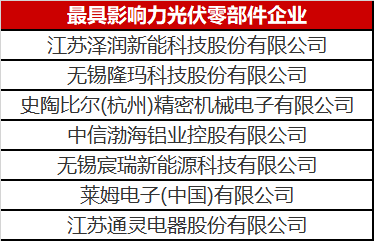 | 最具影响力光伏零部件企业 |
|---|
| 江苏泽润新能科技股份有限公司 |
| 无锡隆玛科技股份有限公司 |
| 史陶比尔(杭州)精密机械电子有限公司 |
| 中信渤海铝业控股有限公司 |
| 无锡宸瑞新能源科技有限公司 |
| 莱姆电子(中国)有限公司 |
| 江苏通灵电器股份有限公司 |